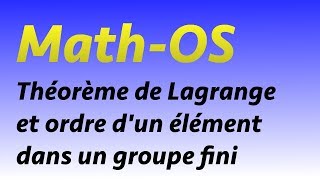 Math-OS

Théorème de Lagrange et ordre d'un élément dans un groupe fini